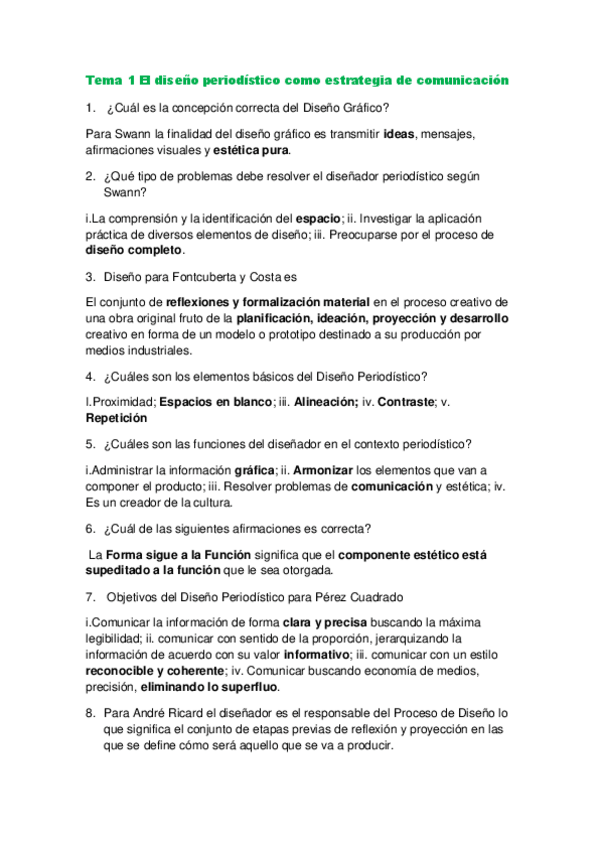 Tema 1 El diseño periodístico como estrategia de comunicación

1. ¿Cuál es la concepción correcta del Diseño Gráfico?

Para Swann la finalidad del diseño gráfico es transmitir ideas, mensajes, afirmaciones visuales y estética pura.

2. ¿Qué tipo de problemas debe resolver el diseñador periodístico según Swann?

i.La comprensión y la identificación del espacio; ii. Investigar la aplicación práctica de diversos elementos de diseño; iii. Preocuparse por el proceso de diseño completo.

3. Diseño para Fontcuberta y Costa es

El conjunto de reflexiones y formalización material en el proceso creativo de una obra original fruto de la planificación, ideación, proyección y desarrollo creativo en forma de un modelo o prototipo destinado a su producción por medios industriales.

4. ¿Cuáles son los elementos básicos del Diseño Periodístico?

I.Proximidad; Espacios en blanco; iii. Alineación; iv. Contraste; v. Repetición

5. ¿Cuáles son las funciones del diseñador en el contexto periodístico?

i.Administrar la información gráfica; ii. Armonizar los elementos que van a componer el producto; iii. Resolver problemas de comunicación y estética; iv. Es un creador de la cultura.

6. ¿Cuál de las siguientes afirmaciones es correcta?

La Forma sigue a la Función significa que el componente estético está supeditado a la función que le sea otorgada.

7. Objetivos del Diseño Periodístico para Pérez Cuadrado

i.Comunicar la información de forma clara y precisa buscando la máxima legibilidad; ii. comunicar con sentido de la proporción, jerarquizando la información de acuerdo con su valor informativo; iii. comunicar con un estilo reconocible y coherente; iv. Comunicar buscando economía de medios, precisión, eliminando lo superfluo.

8. Para André Ricard el diseñador es el responsable del Proceso de Diseño lo que significa el conjunto de etapas previas de reflexión y proyección en las que se define cómo será aquello que se va a producir.